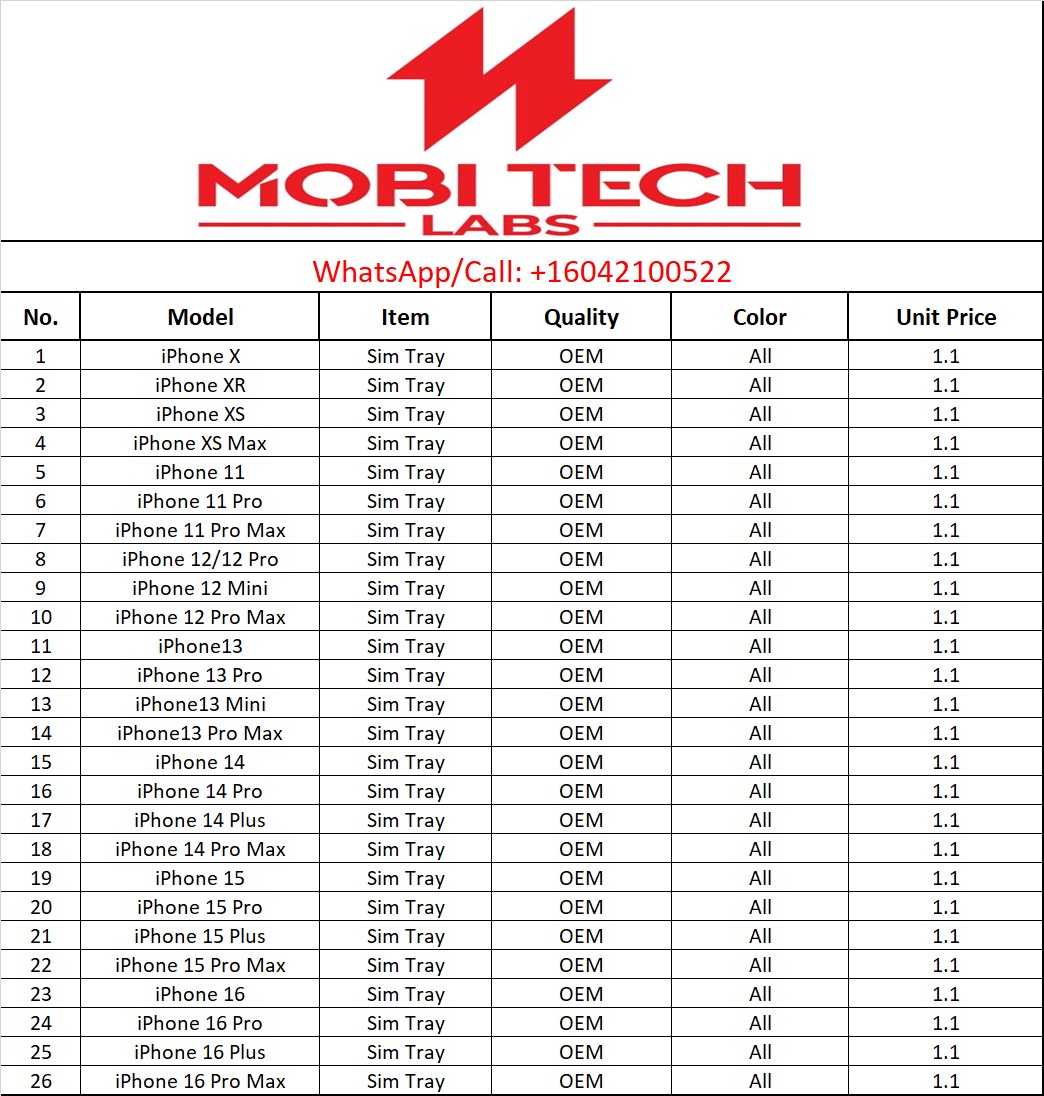 MOBI TECH
LABS

WhatsApp/Call: +16042100522

| No. | Model | Item | Quality | Color | Unit Price |
|---|---|---|---|---|---|
| 1 | iPhone X | Sim Tray | OEM | All | 1.1 |
| 2 | iPhone XR | Sim Tray | OEM | All | 1.1 |
| 3 | iPhone XS | Sim Tray | OEM | All | 1.1 |
| 4 | iPhone XS Max | Sim Tray | OEM | All | 1.1 |
| 5 | iPhone 11 | Sim Tray | OEM | All | 1.1 |
| 6 | iPhone 11 Pro | Sim Tray | OEM | All | 1.1 |
| 7 | iPhone 11 Pro Max | Sim Tray | OEM | All | 1.1 |
| 8 | iPhone 12/12 Pro | Sim Tray | OEM | All | 1.1 |
| 9 | iPhone 12 Mini | Sim Tray | OEM | All | 1.1 |
| 10 | iPhone 12 Pro Max | Sim Tray | OEM | All | 1.1 |
| 11 | iPhone13 | Sim Tray | OEM | All | 1.1 |
| 12 | iPhone 13 Pro | Sim Tray | OEM | All | 1.1 |
| 13 | iPhone13 Mini | Sim Tray | OEM | All | 1.1 |
| 14 | iPhone13 Pro Max | Sim Tray | OEM | All | 1.1 |
| 15 | iPhone 14 | Sim Tray | OEM | All | 1.1 |
| 16 | iPhone 14 Pro | Sim Tray | OEM | All | 1.1 |
| 17 | iPhone 14 Plus | Sim Tray | OEM | All | 1.1 |
| 18 | iPhone 14 Pro Max | Sim Tray | OEM | All | 1.1 |
| 19 | iPhone 15 | Sim Tray | OEM | All | 1.1 |
| 20 | iPhone 15 Pro | Sim Tray | OEM | All | 1.1 |
| 21 | iPhone 15 Plus | Sim Tray | OEM | All | 1.1 |
| 22 | iPhone 15 Pro Max | Sim Tray | OEM | All | 1.1 |
| 23 | iPhone 16 | Sim Tray | OEM | All | 1.1 |
| 24 | iPhone 16 Pro | Sim Tray | OEM | All | 1.1 |
| 25 | iPhone 16 Plus | Sim Tray | OEM | All | 1.1 |
| 26 | iPhone 16 Pro Max | Sim Tray | OEM | All | 1.1 |